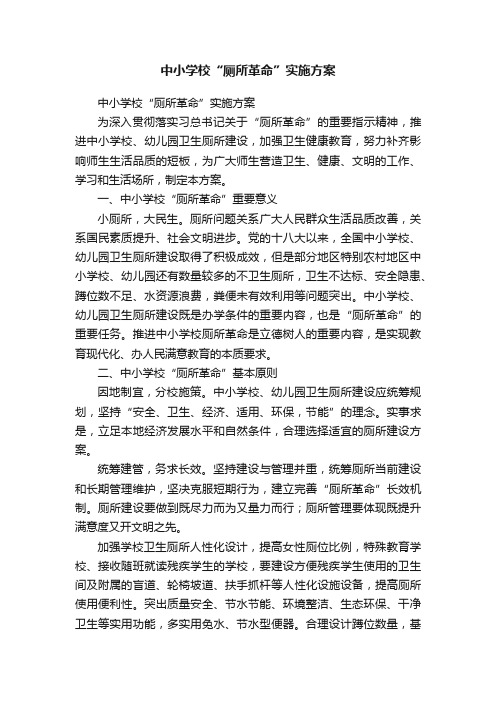 中小学校“厕所革命”实施方案

中小学校“厕所革命”实施方案

为深入贯彻落实习总书记关于“厕所革命”的重要指示精神，推进中小学校、幼儿园卫生厕所建设，加强卫生健康教育，努力补齐影响师生生活品质的短板，为广大师生营造卫生、健康、文明的工作、学习和生活场所，制定本方案。

一、中小学校“厕所革命”重要意义

小厕所，大民生。厕所问题关系广大人民群众生活品质改善，关系国民素质提升、社会文明进步。党的十八大以来，全国中小学校、幼儿园卫生厕所建设取得了积极成效，但是部分地区特别农村地区中小学校、幼儿园还有数量较多的不卫生厕所，卫生不达标、安全隐患、蹲位数不足、水资源浪费，粪便未有效利用等问题突出。中小学校、幼儿园卫生厕所建设既是办学条件的重要内容，也是“厕所革命”的重要任务。推进中小学校厕所革命是立德树人的重要内容，是实现教育现代化、办人民满意教育的本质要求。

二、中小学校“厕所革命”基本原则

因地制宜，分校施策。中小学校、幼儿园卫生厕所建设应统筹规划，坚持“安全、卫生、经济、适用、环保，节能”的理念。实事求是，立足本地经济发展水平和自然条件，合理选择适宜的厕所建设方案。

统筹建管，务求长效。坚持建设与管理并重，统筹厕所当前建设和长期管理维护，坚决克服短期行为，建立完善“厕所革命”长效机制。厕所建设要做到既尽力而为又量力而行；厕所管理要体现既提升满意度又开文明之先。

加强学校卫生厕所人性化设计，提高女性厕位比例，特殊教育学校、接收随班就读残疾学生的学校，要建设方便残疾学生使用的卫生间及附属的盲道、轮椅坡道、扶手抓杆等人性化设施设备，提高厕所使用便利性。突出质量安全、节水节能、环境整洁、生态环保、干净卫生等实用功能，多实用免水、节水型便器。合理设计蹲位数量，基